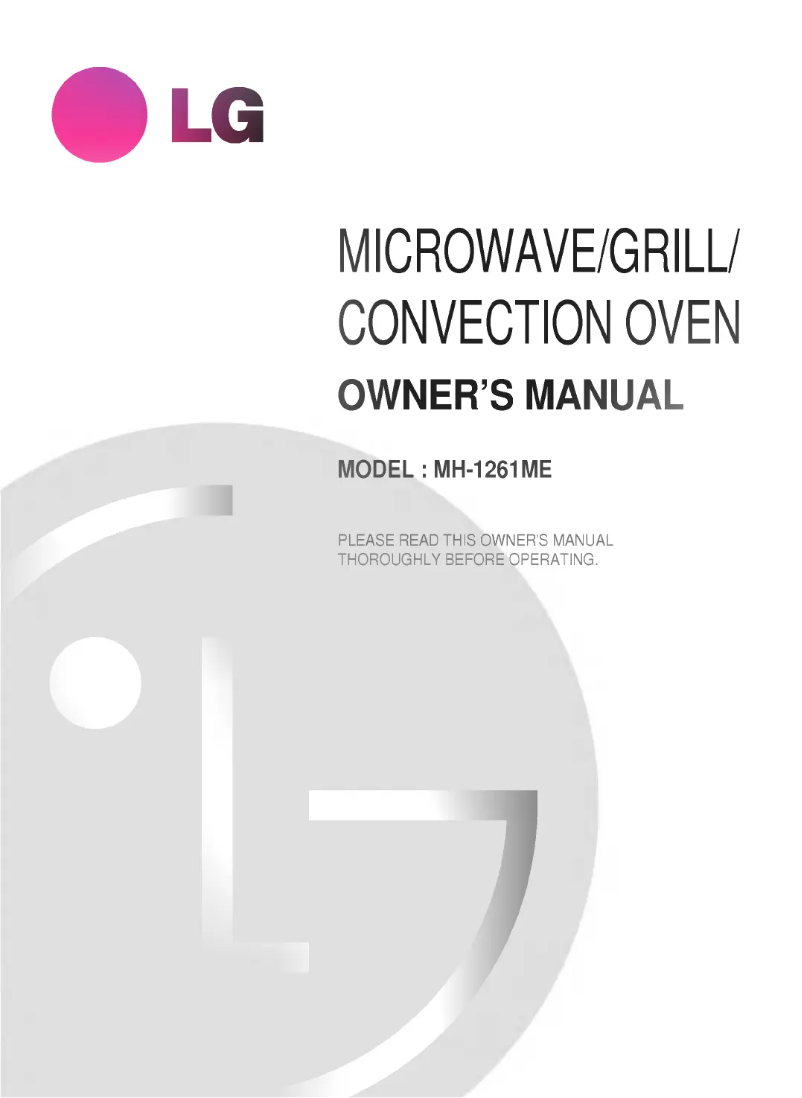 LG

MICROWAVE/GRILL/
CONVECTION OVEN
OWNER'S MANUAL

MODEL : MH-1261ME

PLEASE READ THIS OWNER'S MANUAL THOROUGHLY BEFORE OPERATING.